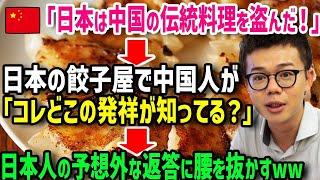 「日本は中国の伝統料理を盗んだ！」

日本の餃子屋で中国人が
「コレどこの発祥が知ってる？」

日本人の予想外な返答に腰を抜かすww